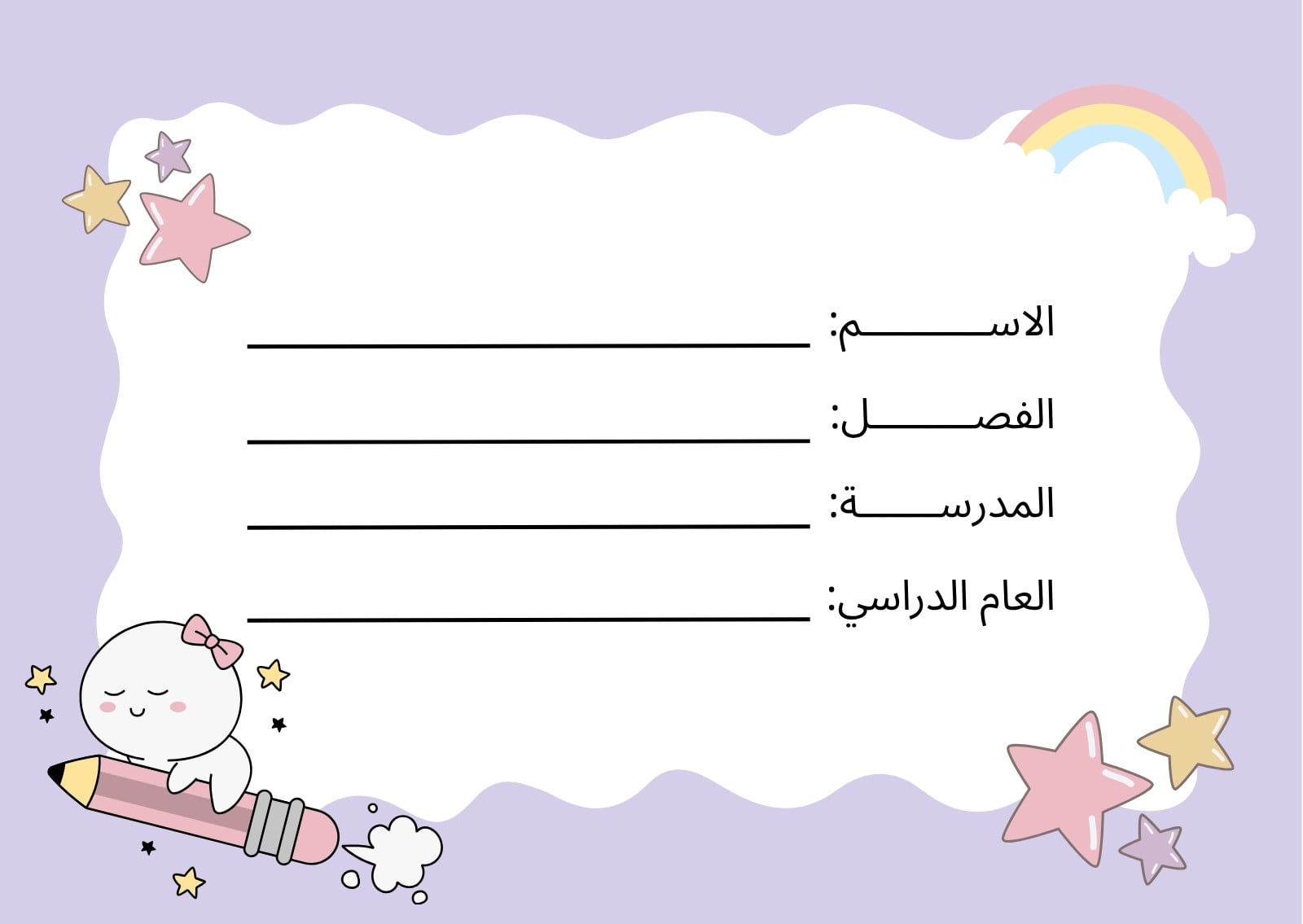 الاســـــم: ____

الفصـــــل: ____

المدرســـــة: ____

العام الدراسي: ____